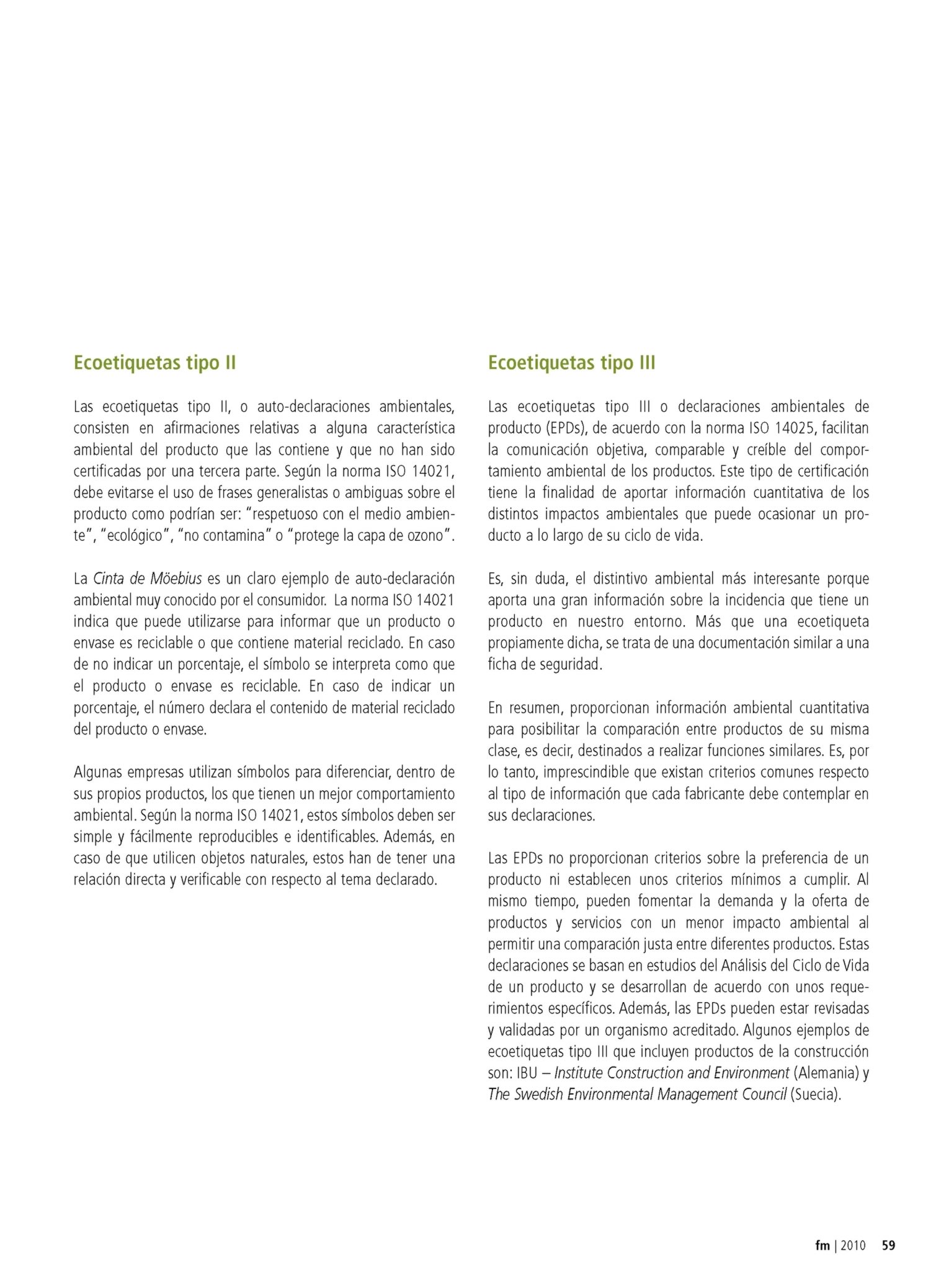 Ecoetiquetas tipo II

Las ecoetiquetas tipo II, o auto-declaraciones ambientales, consisten en afirmaciones relativas a alguna característica ambiental del producto que las contiene y que no han sido certificadas por una tercera parte. Según la norma ISO 14021, debe evitarse el uso de frases generalistas o ambiguas sobre el producto como podrían ser: "respetuoso con el medio ambiente", "ecológico", "no contamina" o "protege la capa de ozono".

La Cinta de Möebius es un claro ejemplo de auto-declaración ambiental muy conocido por el consumidor. La norma ISO 14021 indica que puede utilizarse para informar que un producto o envase es reciclable o que contiene material reciclado. En caso de no indicar un porcentaje, el símbolo se interpreta como que el producto o envase es reciclable. En caso de indicar un porcentaje, el número declara el contenido de material reciclado del producto o envase.

Algunas empresas utilizan símbolos para diferenciar, dentro de sus propios productos, los que tienen un mejor comportamiento ambiental. Según la norma ISO 14021, estos símbolos deben ser simple y fácilmente reproducibles e identificables. Además, en caso de que utilicen objetos naturales, estos han de tener una relación directa y verificable con respecto al tema declarado.

Ecoetiquetas tipo III

Las ecoetiquetas tipo III o declaraciones ambientales de producto (EPDs), de acuerdo con la norma ISO 14025, facilitan la comunicación objetiva, comparable y creíble del comportamiento ambiental de los productos. Este tipo de certificación tiene la finalidad de aportar información cuantitativa de los distintos impactos ambientales que puede ocasionar un producto a lo largo de su ciclo de vida.

Es, sin duda, el distintivo ambiental más interesante porque aporta una gran información sobre la incidencia que tiene un producto en nuestro entorno. Más que una ecoetiqueta propiamente dicha, se trata de una documentación similar a una ficha de seguridad.

En resumen, proporcionan información ambiental cuantitativa para posibilitar la comparación entre productos de su misma clase, es decir, destinados a realizar funciones similares. Es, por lo tanto, imprescindible que existan criterios comunes respecto al tipo de información que cada fabricante debe contemplar en sus declaraciones.

Las EPDs no proporcionan criterios sobre la preferencia de un producto ni establecen unos criterios mínimos a cumplir. Al mismo tiempo, pueden fomentar la demanda y la oferta de productos y servicios con un menor impacto ambiental al permitir una comparación justa entre diferentes productos. Estas declaraciones se basan en estudios del Análisis del Ciclo de Vida de un producto y se desarrollan de acuerdo con unos requerimientos específicos. Además, las EPDs pueden estar revisadas y validadas por un organismo acreditado. Algunos ejemplos de ecoetiquetas tipo III que incluyen productos de la construcción son: IBU – Institute Construction and Environment (Alemania) y The Swedish Environmental Management Council (Suecia).

fm | 2010 59